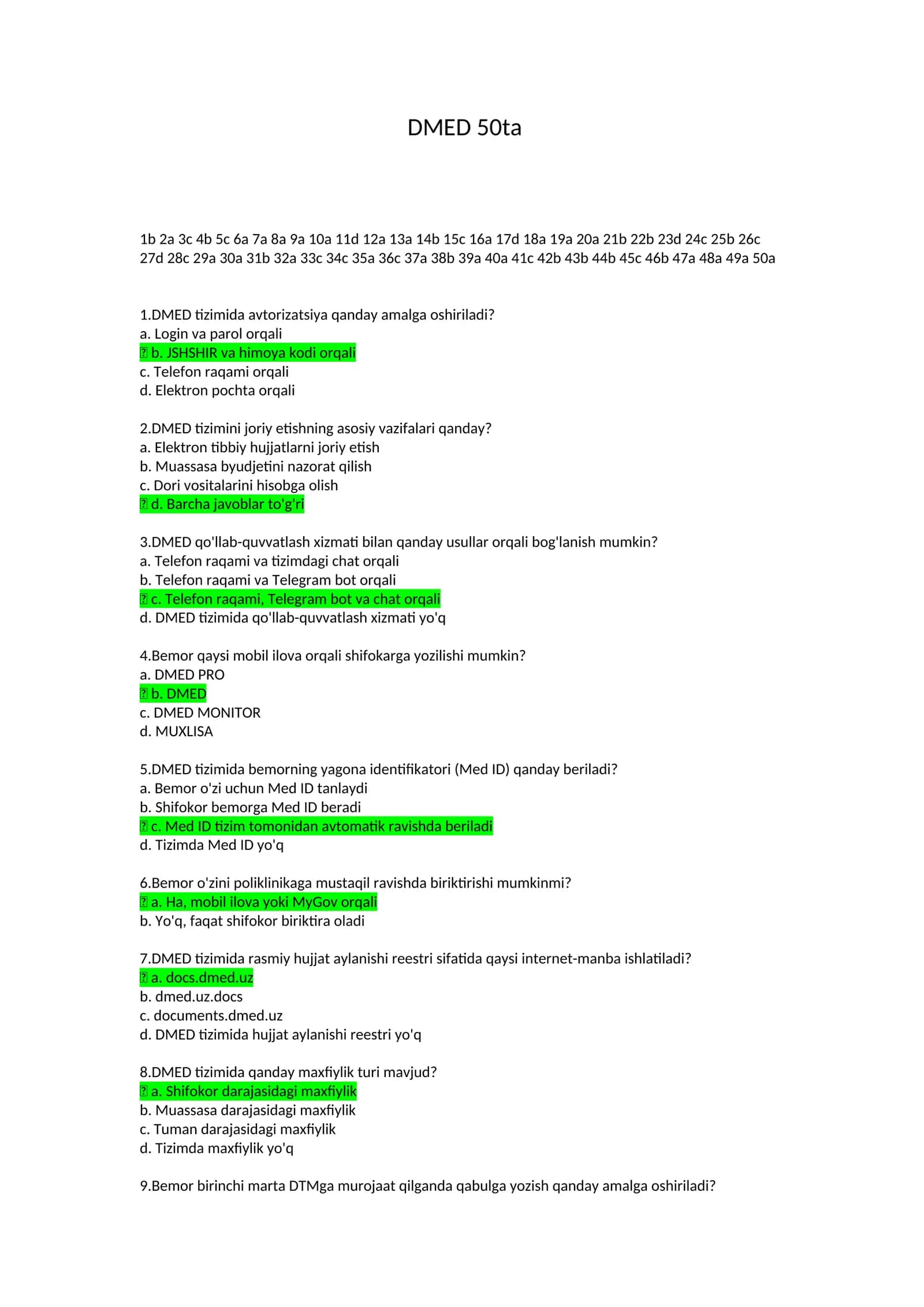 DMED 50ta

1b 2a 3c 4b 5c 6a 7a 8a 9a 10a 11d 12a 13a 14b 15c 16a 17d 18a 19a 20a 21b 22b 23d 24c 25b 26c 27d 28c 29a 30a 31b 32a 33c 34c 35a 36c 37a 38b 39a 40a 41c 42b 43b 44b 45c 46b 47a 48a 49a 50a

1.DMED tizimida avtorizatsiya qanday amalga oshiriladi?
a. Login va parol orqali
? b. JSHSHIR va himoya kodi orqali
c. Telefon raqami orqali
d. Elektron pochta orqali

2.DMED tizimini joriy etishning asosiy vazifalari qanday?
a. Elektron tibbiy hujjatlarni joriy etish
b. Muassasa byudjetini nazorat qilish
c. Dori vositalarini hisobga olish
? d. Barcha javoblar to'g'ri

3.DMED qo'llab-quvvatlash xizmati bilan qanday usullar orqali bog'lanish mumkin?
a. Telefon raqami va tizimdagi chat orqali
b. Telefon raqami va Telegram bot orqali
? c. Telefon raqami, Telegram bot va chat orqali
d. DMED tizimida qo'llab-quvvatlash xizmati yo'q

4.Bemor qaysi mobil ilova orqali shifokarga yozilishi mumkin?
a. DMED PRO
? b. DMED
c. DMED MONITOR
d. MUXLISA

5.DMED tizimida bemorning yagona identifikatori (Med ID) qanday beriladi?
a. Bemor o'zi uchun Med ID tanlaydi
b. Shifokor bemorga Med ID beradi
? c. Med ID tizim tomonidan avtomatik ravishda beriladi
d. Tizimda Med ID yo'q

6.Bemor o'zini poliklinikaga mustaqil ravishda biriktirishi mumkinmi?
? a. Ha, mobil ilova yoki MyGov orqali
b. Yo'q, faqat shifokor biriktira oladi

7.DMED tizimida rasmiy hujjat aylanishi reestri sifatida qaysi internet-manba ishlatiladi?
? a. docs.dmed.uz
b. dmed.uz.docs
c. documents.dmed.uz
d. DMED tizimida hujjat aylanishi reestri yo'q

8.DMED tizimida qanday maxfiylik turi mavjud?
? a. Shifokor darajasidagi maxfiylik
b. Muassasa darajasidagi maxfiylik
c. Tuman darajasidagi maxfiylik
d. Tizimda maxfiylik yo'q

9.Bemor birinchi marta DTMga murojaat qilganda qabulga yozish qanday amalga oshiriladi?